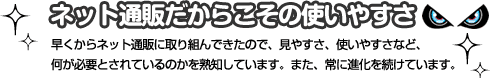 ネット通販だからこその使いやすさ

早くからネット通販に取り組んできたので、見やすさ、使いやすさなど、何が必要とされているのかを熟知しています。また、常に進化を続けています。